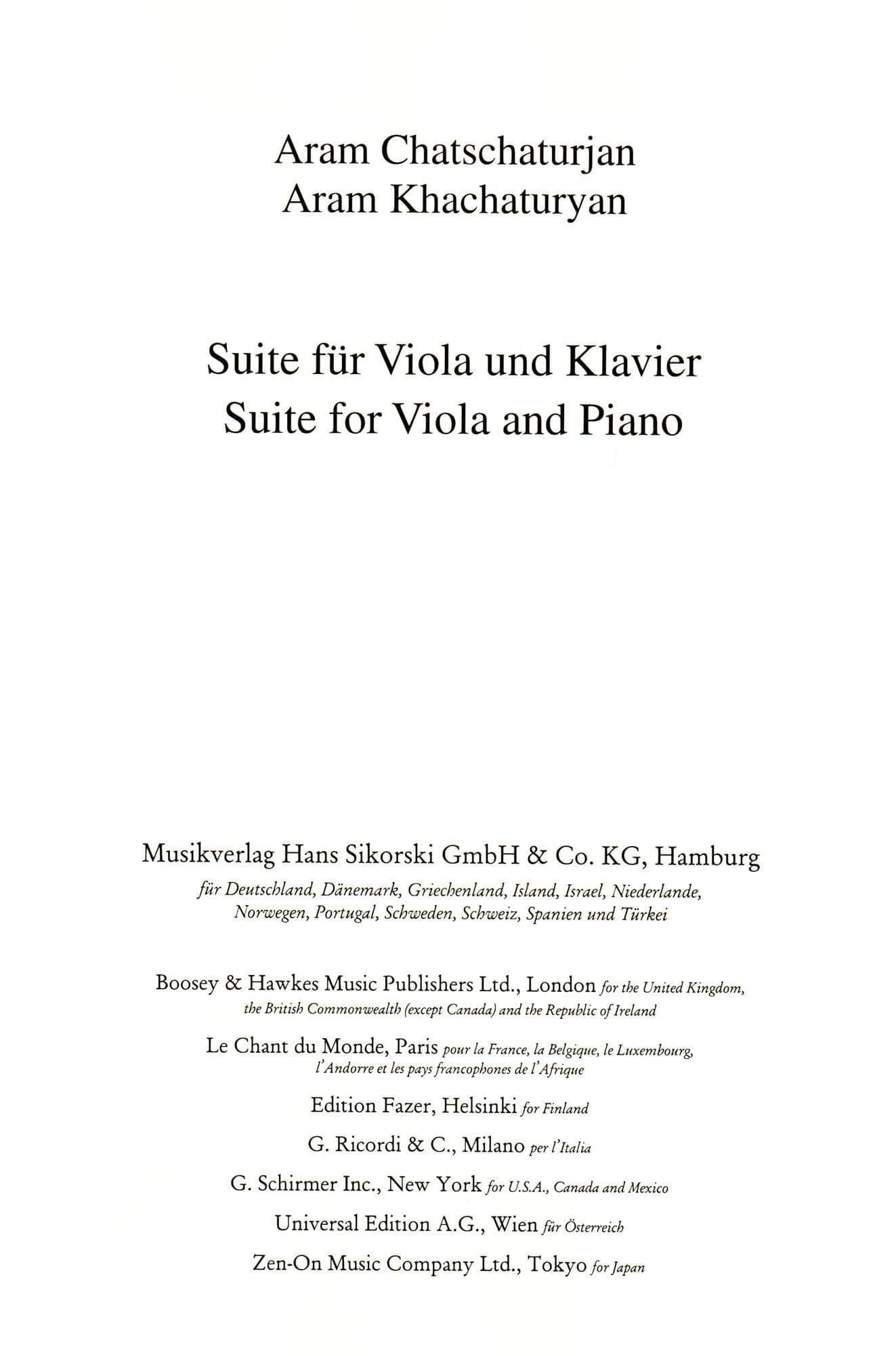 Aram Chatschaturjan
Aram Khachaturyan

Suite für Viola und Klavier
Suite for Viola and Piano

Musikverlag Hans Sikorski GmbH & Co. KG, Hamburg
für Deutschland, Dänemark, Griechenland, Island, Israel, Niederlande, Norwegen, Portugal, Schweden, Schweiz, Spanien und Türkei

Boosey & Hawkes Music Publishers Ltd., London for the United Kingdom, the British Commonwealth (except Canada) and the Republic of Ireland

Le Chant du Monde, Paris pour la France, la Belgique, le Luxembourg, l'Andorre et les pays francophones de l'Afrique

Edition Fazer, Helsinki for Finland

G. Ricordi & C., Milano per l'Italia

G. Schirmer Inc., New York for U.S.A., Canada and Mexico

Universal Edition A.G., Wien für Österreich

Zen-On Music Company Ltd., Tokyo for Japan